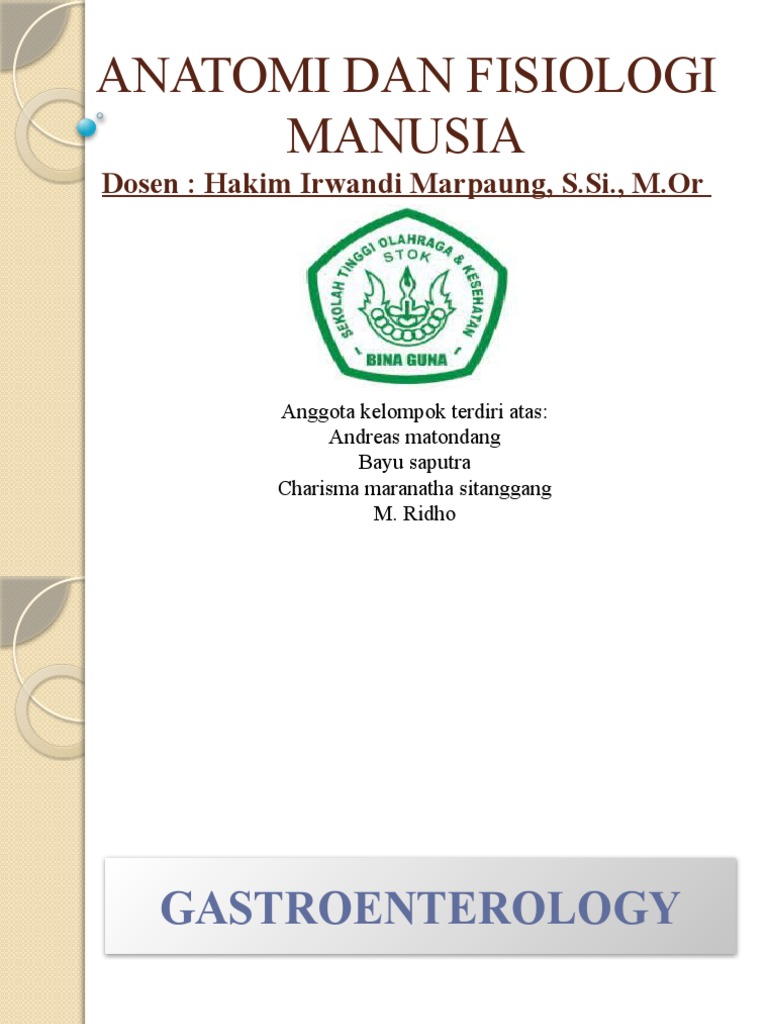 ANATOMI DAN FISIOLOGI MANUSIA

Dosen : Hakim Irwandi Marpaung, S.Si., M.Or

SEKOLAH TINGGI OLAHRAGA & KESEHATAN
STOK
BINA GUNA

Anggota kelompok terdiri atas:
Andreas matondang
Bayu saputra
Charisma maranatha sitanggang
M. Ridho

GASTROENTEROLOGY